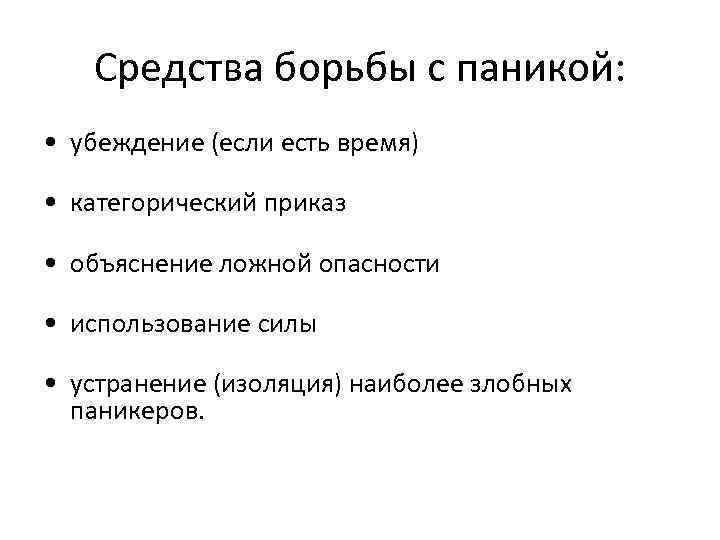 Средства борьбы с паникой:

• убеждение (если есть время)
• категорический приказ
• объяснение ложной опасности
• использование силы
• устранение (изоляция) наиболее злобных паникеров.